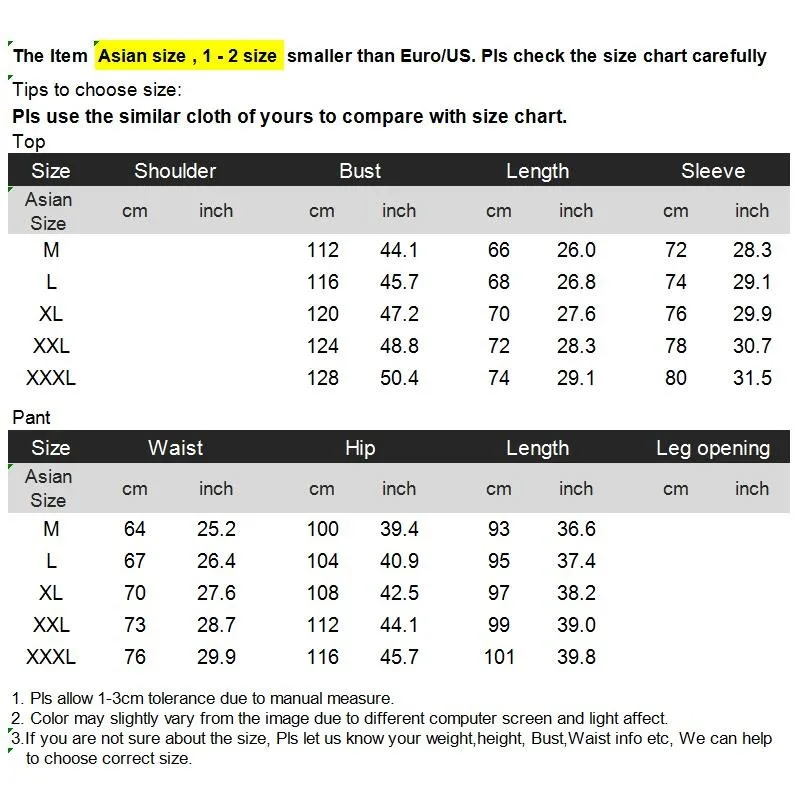 The Item Asian size , 1 - 2 size smaller than Euro/US. Pls check the size chart carefully

Tips to choose size:

Pls use the similar cloth of yours to compare with size chart.

Top

| Size | Shoulder | | Bust | | Length | | Sleeve | |
|---|---|---|---|---|---|---|---|---|
| Asian Size | cm | inch | cm | inch | cm | inch | cm | inch |
| M | | | 112 | 44.1 | 66 | 26.0 | 72 | 28.3 |
| L | | | 116 | 45.7 | 68 | 26.8 | 74 | 29.1 |
| XL | | | 120 | 47.2 | 70 | 27.6 | 76 | 29.9 |
| XXL | | | 124 | 48.8 | 72 | 28.3 | 78 | 30.7 |
| XXXL | | | 128 | 50.4 | 74 | 29.1 | 80 | 31.5 |

Pant

| Size | Waist | | Hip | | Length | | Leg opening | |
|---|---|---|---|---|---|---|---|---|
| Asian Size | cm | inch | cm | inch | cm | inch | cm | inch |
| M | 64 | 25.2 | 100 | 39.4 | 93 | 36.6 | | |
| L | 67 | 26.4 | 104 | 40.9 | 95 | 37.4 | | |
| XL | 70 | 27.6 | 108 | 42.5 | 97 | 38.2 | | |
| XXL | 73 | 28.7 | 112 | 44.1 | 99 | 39.0 | | |
| XXXL | 76 | 29.9 | 116 | 45.7 | 101 | 39.8 | | |

1. Pls allow 1-3cm tolerance due to manual measure.
2. Color may slightly vary from the image due to different computer screen and light affect.
3.If you are not sure about the size, Pls let us know your weight,height, Bust,Waist info etc, We can help to choose correct size.